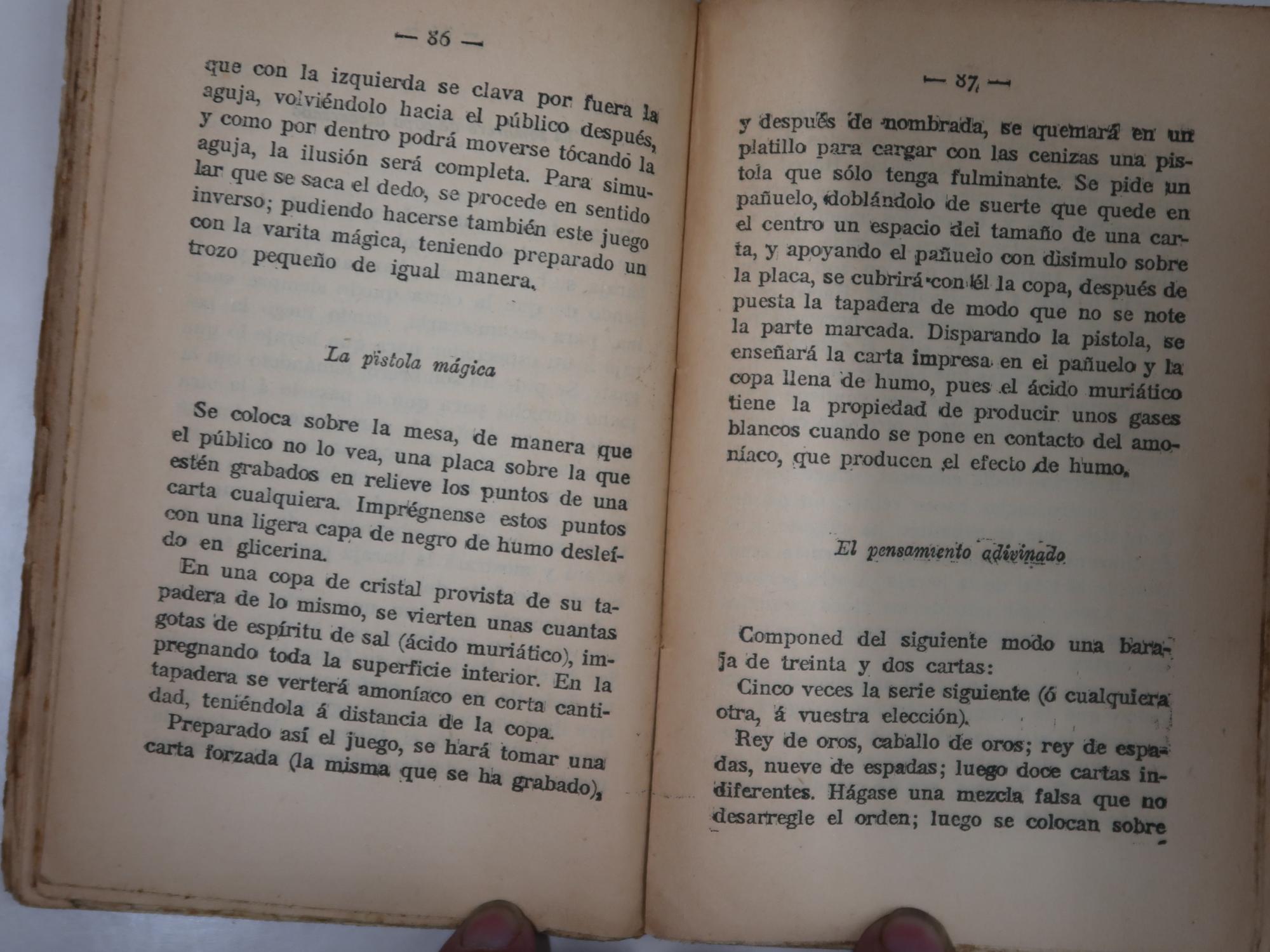 — 86 —

que con la izquierda se clava por fuera la aguja, volviéndolo hacia el público después, y como por dentro podrá moverse tócando la aguja, la ilusión será completa. Para simular que se saca el dedo, se procede en sentido inverso; pudiendo hacerse también este juego con la varita mágica, teniendo preparado un trozo pequeño de igual manera.

La pistola mágica

Se coloca sobre la mesa, de manera que el público no lo vea, una placa sobre la que estén grabados en relieve los puntos de una carta cualquiera. Imprégnense estos puntos con una ligera capa de negro de humo desleído en glicerina.

En una copa de cristal provista de su tapadera de lo mismo, se vierten unas cuantas gotas de espíritu de sal (ácido muriático), impregnando toda la superficie interior. En la tapadera se verterá amoníaco en corta cantidad, teniéndola á distancia de la copa.

Preparado así el juego, se hará tomar una carta forzada (la misma que se ha grabado),

— 87 —

y después de nombrada, se quemará en un platillo para cargar con las cenizas una pistola que sólo tenga fulminante. Se pide un pañuelo, doblándolo de suerte que quede en el centro un espacio del tamaño de una carta, y apoyando el pañuelo con disimulo sobre la placa, se cubrirá con él la copa, después de puesta la tapadera de modo que no se note la parte marcada. Disparando la pistola, se enseñará la carta impresa en el pañuelo y la copa llena de humo, pues el ácido muriático tiene la propiedad de producir unos gases blancos cuando se pone en contacto del amoníaco, que producen el efecto de humo.

El pensamiento adivinado

Componed del siguiente modo una baraja de treinta y dos cartas:

Cinco veces la serie siguiente (ó cualquiera otra, á vuestra elección).

Rey de oros, caballo de oros; rey de espadas, nueve de espadas; luego doce cartas indiferentes. Hágase una mezcla falsa que no desarregle el orden; luego se colocan sobre